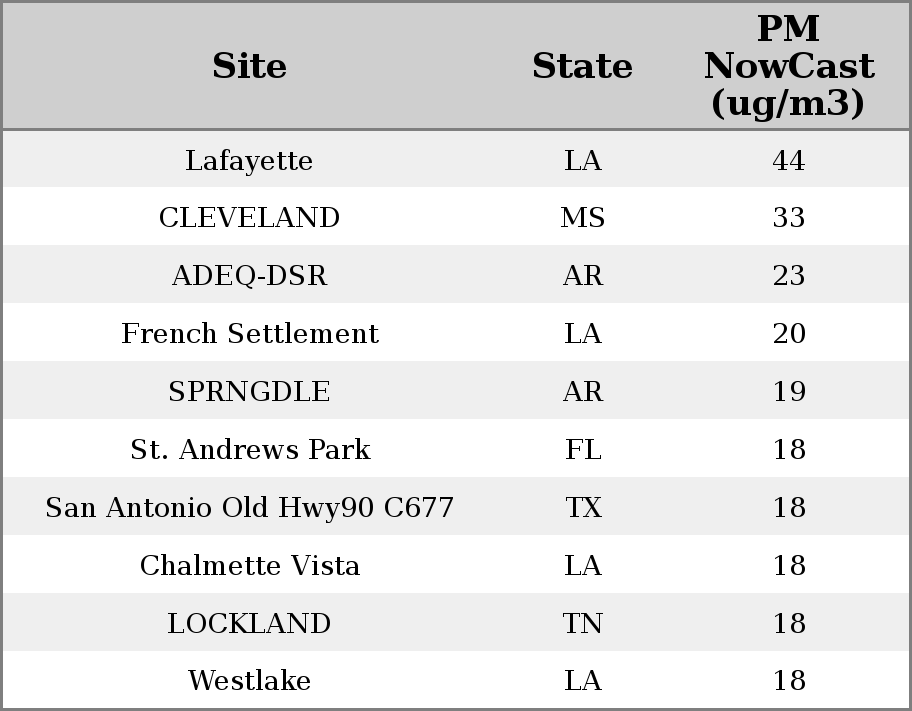 | Site | State | PM NowCast (ug/m3) |
|---|---|---|
| Lafayette | LA | 44 |
| CLEVELAND | MS | 33 |
| ADEQ-DSR | AR | 23 |
| French Settlement | LA | 20 |
| SPRNGDLE | AR | 19 |
| St. Andrews Park | FL | 18 |
| San Antonio Old Hwy90 C677 | TX | 18 |
| Chalmette Vista | LA | 18 |
| LOCKLAND | TN | 18 |
| Westlake | LA | 18 |